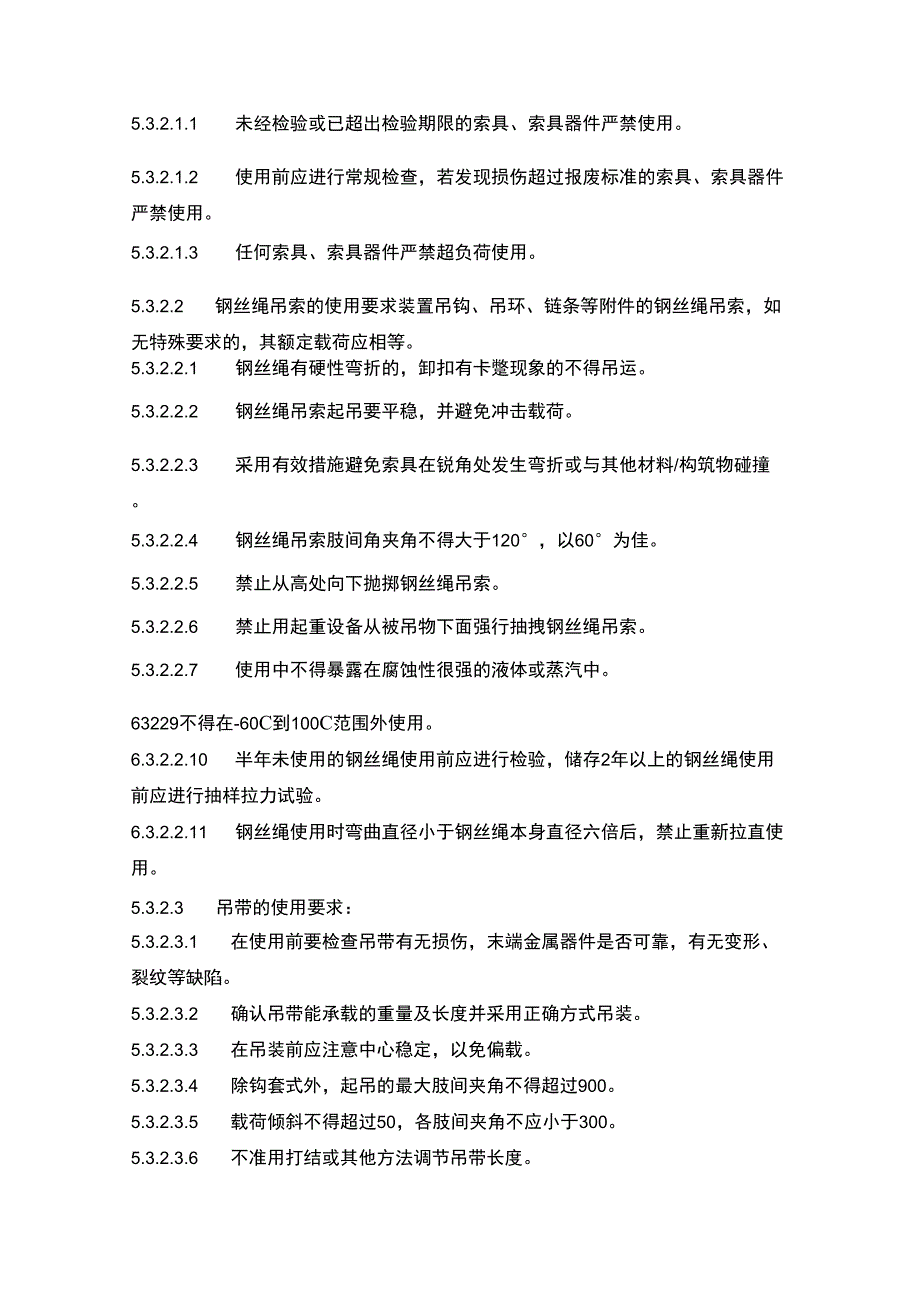 5.3.2.1.1　　未经检验或已超出检验期限的索具、索具器件严禁使用。

5.3.2.1.2　　使用前应进行常规检查，若发现损伤超过报废标准的索具、索具器件严禁使用。

5.3.2.1.3　　任何索具、索具器件严禁超负荷使用。

5.3.2.2　　钢丝绳吊索的使用要求装置吊钩、吊环、链条等附件的钢丝绳吊索，如无特殊要求的，其额定载荷应相等。

5.3.2.2.1　　钢丝绳有硬性弯折的，卸扣有卡蹩现象的不得吊运。

5.3.2.2.2　　钢丝绳吊索起吊要平稳，并避免冲击载荷。

5.3.2.2.3　　采用有效措施避免索具在锐角处发生弯折或与其他材料/构筑物碰撞。

5.3.2.2.4　　钢丝绳吊索肢间角夹角不得大于120°，以60°为佳。

5.3.2.2.5　　禁止从高处向下抛掷钢丝绳吊索。

5.3.2.2.6　　禁止用起重设备从被吊物下面强行抽拽钢丝绳吊索。

5.3.2.2.7　　使用中不得暴露在腐蚀性很强的液体或蒸汽中。

63229不得在-60C到100C范围外使用。

6.3.2.2.10　　半年未使用的钢丝绳使用前应进行检验，储存2年以上的钢丝绳使用前应进行抽样拉力试验。

6.3.2.2.11　　钢丝绳使用时弯曲直径小于钢丝绳本身直径六倍后，禁止重新拉直使用。

5.3.2.3　　吊带的使用要求：

5.3.2.3.1　　在使用前要检查吊带有无损伤，末端金属器件是否可靠，有无变形、裂纹等缺陷。

5.3.2.3.2　　确认吊带能承载的重量及长度并采用正确方式吊装。

5.3.2.3.3　　在吊装前应注意中心稳定，以免偏载。

5.3.2.3.4　　除钩套式外，起吊的最大肢间夹角不得超过900。

5.3.2.3.5　　载荷倾斜不得超过50，各肢间夹角不应小于300。

5.3.2.3.6　　不准用打结或其他方法调节吊带长度。